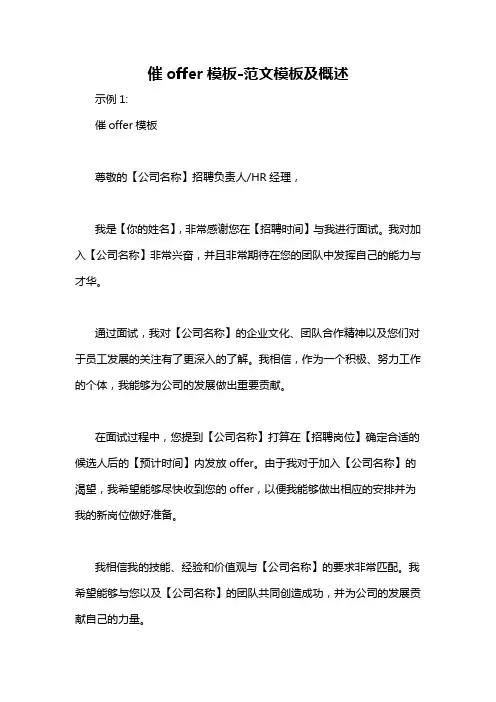 催 offer 模板-范文模板及概述

示例 1:

催 offer 模板

尊敬的【公司名称】招聘负责人/HR 经理，

我是【你的姓名】，非常感谢您在【招聘时间】与我进行面试。我对加入【公司名称】非常兴奋，并且非常期待在您的团队中发挥自己的能力与才华。

通过面试，我对【公司名称】的企业文化、团队合作精神以及您们对于员工发展的关注有了更深入的了解。我相信，作为一个积极、努力工作的个体，我能够为公司的发展做出重要贡献。

在面试过程中，您提到【公司名称】打算在【招聘岗位】确定合适的候选人后的【预计时间】内发放 offer。由于我对于加入【公司名称】的渴望，我希望能够尽快收到您的 offer，以便我能够做出相应的安排并为我的新岗位做好准备。

我相信我的技能、经验和价值观与【公司名称】的要求非常匹配。我希望能够与您以及【公司名称】的团队共同创造成功，并为公司的发展贡献自己的力量。